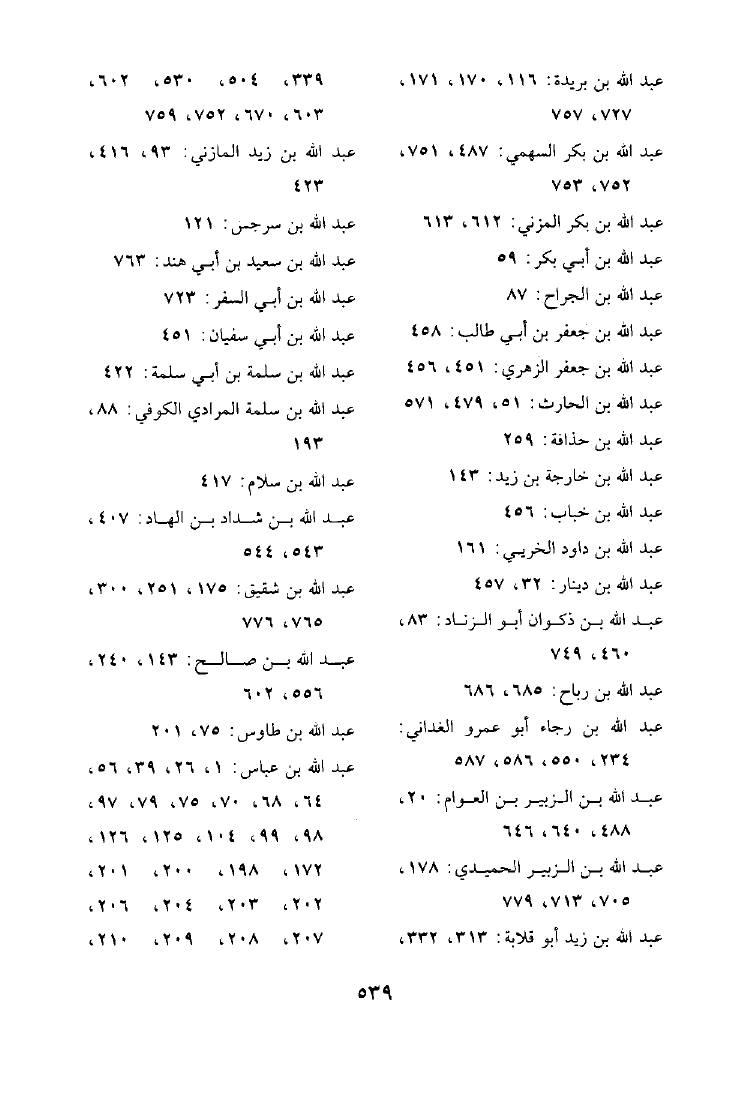 عبد الله بن بريدة: ١١٦، ١٧٠، ١٧١، ٧٢٧، ٧٥٧

عبد الله بن بكر السهمي: ٤٨٧، ٧٥١، ٧٥٢، ٧٥٣

عبد الله بن بكر المزني: ٦١٢، ٦١٣

عبد الله بن أبي بكر: ٥٩

عبد الله بن الجراح: ٨٧

عبد الله بن جعفر بن أبي طالب: ٤٥٨

عبد الله بن جعفر الزهري: ٤٥١، ٤٥٦

عبد الله بن الحارث: ٥١، ٤٧٩، ٥٧١

عبد الله بن حذافة: ٢٥٩

عبد الله بن خارجة بن زيد: ١٤٣

عبد الله بن خباب: ٤٥٦

عبد الله بن داود الخريبي: ١٦١

عبد الله بن دينار: ٣٢، ٤٥٧

عبد الله بن ذكوان أبو الزناد: ٨٣، ٤٦٠، ٧٤٩

عبد الله بن رباح: ٦٨٥، ٦٨٦

عبد الله بن رجاء أبو عمرو الغداني: ٢٣٤، ٥٥٠، ٥٨٦، ٥٨٧

عبد الله بن الزبير بن العوام: ٢٠، ٤٨٨، ٦٤٠، ٦٤٦

عبد الله بن الزبير الحميدي: ١٧٨، ٧٠٥، ٧١٣، ٧٧٩

عبد الله بن زيد أبو قلابة: ٣١٣، ٣٣٢، ٣٣٩، ٥٠٤، ٥٣٠، ٦٠٢، ٦٠٣، ٦٧٠، ٧٥٢، ٧٥٩

عبد الله بن زيد المازني: ٩٣، ٤١٦، ٤٢٣

عبد الله بن سرجس: ١٢١

عبد الله بن سعيد بن أبي هند: ٧٦٣

عبد الله بن أبي السفر: ٧٢٣

عبد الله بن أبي سفيان: ٤٥١

عبد الله بن سلمة بن أبي سلمة: ٤٢٢

عبد الله بن سلمة المرادي الكوفي: ٨٨، ١٩٣

عبد الله بن سلام: ٤١٧

عبد الله بن شداد بن الهاد: ٤٠٧، ٥٤٣، ٥٤٤

عبد الله بن شقيق: ١٧٥، ٢٥١، ٣٠٠، ٧٦٥، ٧٧٦

عبد الله بن صالح: ١٤٣، ٢٤٠، ٥٥٦، ٦٠٢

عبد الله بن طاوس: ٧٥، ٢٠١

عبد الله بن عباس: ١، ٢٦، ٣٩، ٥٦، ٦٤، ٦٨، ٧٠، ٧٥، ٧٩، ٩٧، ٩٨، ٩٩، ١٠٤، ١٢٥، ١٢٦، ١٧٢، ١٩٨، ٢٠٠، ٢٠١، ٢٠٢، ٢٠٣، ٢٠٤، ٢٠٦، ٢٠٧، ٢٠٨، ٢٠٩، ٢١٠،

٥٣٩